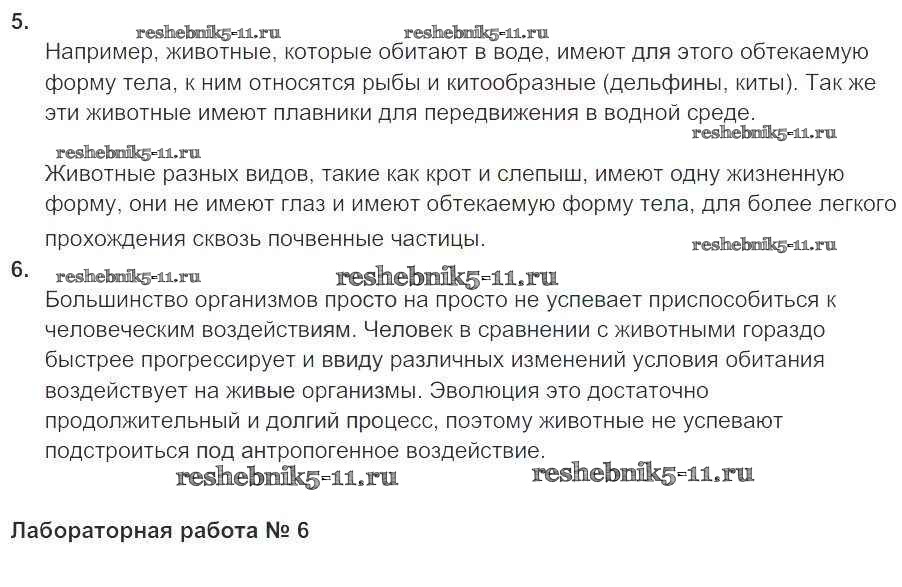 5.
reshebnik5-11.ru reshebnik5-11.ru
Например, животные, которые обитают в воде, имеют для этого обтекаемую форму тела, к ним относятся рыбы и китообразные (дельфины, киты). Так же эти животные имеют плавники для передвижения в водной среде.
reshebnik5-11.ru
reshebnik5-11.ru
Животные разных видов, такие как крот и слепыш, имеют одну жизненную форму, они не имеют глаз и имеют обтекаемую форму тела, для более легкого прохождения сквозь почвенные частицы.
reshebnik5-11.ru
6.
reshebnik5-11.ru reshebnik5-11.ru
Большинство организмов просто на просто не успевает приспособиться к человеческим воздействиям. Человек в сравнении с животными гораздо быстрее прогрессирует и ввиду различных изменений условия обитания воздействует на живые организмы. Эволюция это достаточно продолжительный и долгий процесс, поэтому животные не успевают подстроиться под антропогенное воздействие.
reshebnik5-11.ru reshebnik5-11.ru

Лабораторная работа № 6